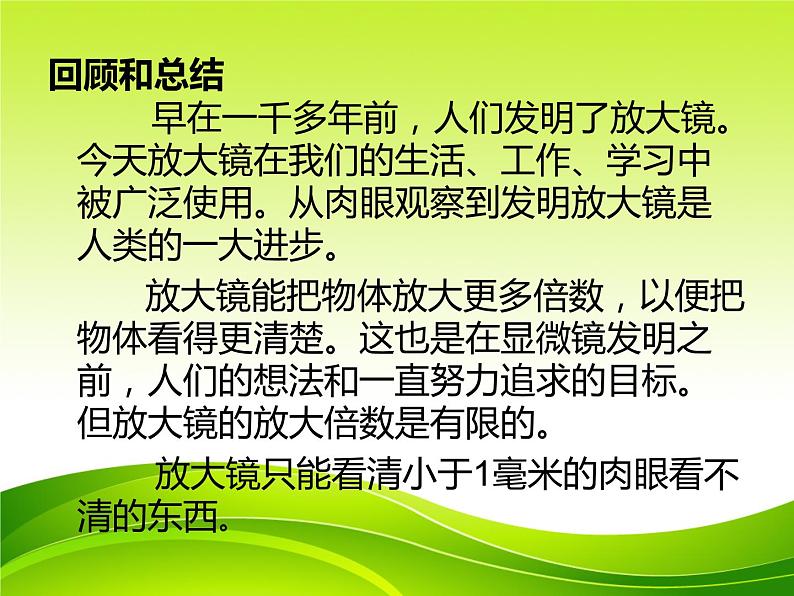 回顾和总结

早在一千多年前，人们发明了放大镜。今天放大镜在我们的生活、工作、学习中被广泛使用。从肉眼观察到发明放大镜是人类的一大进步。

放大镜能把物体放大更多倍数，以便把物体看得更清楚。这也是在显微镜发明之前，人们的想法和一直努力追求的目标。但放大镜的放大倍数是有限的。

放大镜只能看清小于1毫米的肉眼看不清的东西。